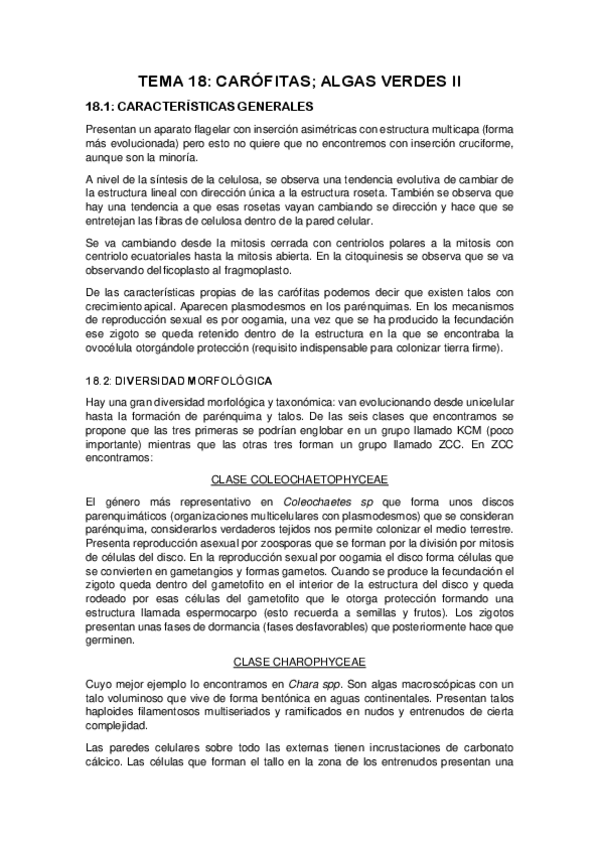 TEMA 18: CARÓFITAS; ALGAS VERDES II

18.1: CARACTERÍSTICAS GENERALES

Presentan un aparato flagelar con inserción asimétricas con estructura multicapa (forma más evolucionada) pero esto no quiere que no encontremos con inserción cruciforme, aunque son la minoría.

A nivel de la síntesis de la celulosa, se observa una tendencia evolutiva de cambiar de la estructura lineal con dirección única a la estructura roseta. También se observa que hay una tendencia a que esas rosetas vayan cambiando se dirección y hace que se entretejan las fibras de celulosa dentro de la pared celular.

Se va cambiando desde la mitosis cerrada con centriolos polares a la mitosis con centriolo ecuatoriales hasta la mitosis abierta. En la citoquinesis se observa que se va observando del ficoplasto al fragmoplasto.

De las características propias de las carófitas podemos decir que existen talos con crecimiento apical. Aparecen plasmodesmos en los parénquimas. En los mecanismos de reproducción sexual es por oogamia, una vez que se ha producido la fecundación ese zigoto se queda retenido dentro de la estructura en la que se encontraba la ovocélula otorgándole protección (requisito indispensable para colonizar tierra firme).

18.2: DIVERSIDAD MORFOLÓGICA

Hay una gran diversidad morfológica y taxonómica: van evolucionando desde unicelular hasta la formación de parénquima y talos. De las seis clases que encontramos se propone que las tres primeras se podrían englobar en un grupo llamado KCM (poco importante) mientras que las otras tres forman un grupo llamado ZCC. En ZCC encontramos:

CLASE COLEOCHAETOPHYCEAE

El género más representativo en Coleochaetes sp que forma unos discos parenquimáticos (organizaciones multicelulares con plasmodesmos) que se consideran parénquima, considerarlos verdaderos tejidos nos permite colonizar el medio terrestre. Presenta reproducción asexual por zoosporas que se forman por la división por mitosis de células del disco. En la reproducción sexual por oogamia el disco forma células que se convierten en gametangios y formas gametos. Cuando se produce la fecundación el zigoto queda dentro del gametofito en el interior de la estructura del disco y queda rodeado por esas células del gametofito que le otorga protección formando una estructura llamada espermocarpo (esto recuerda a semillas y frutos). Los zigotos presentan unas fases de dormancia (fases desfavorables) que posteriormente hace que germinen.

CLASE CHAROPHYCEAE

Cuyo mejor ejemplo lo encontramos en Chara spp. Son algas macroscópicas con un talo voluminoso que vive de forma bentónica en aguas continentales. Presentan talos haploides filamentosos multiseriados y ramificados en nudos y entrenudos de cierta complejidad.

Las paredes celulares sobre todo las externas tienen incrustaciones de carbonato cálcico. Las células que forman el tallo en la zona de los entrenudos presentan una